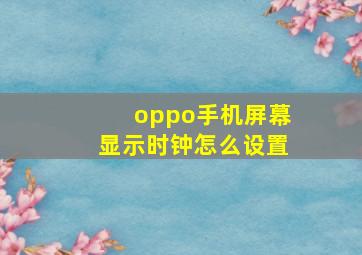 oppo手机屏幕显示时钟怎么设置